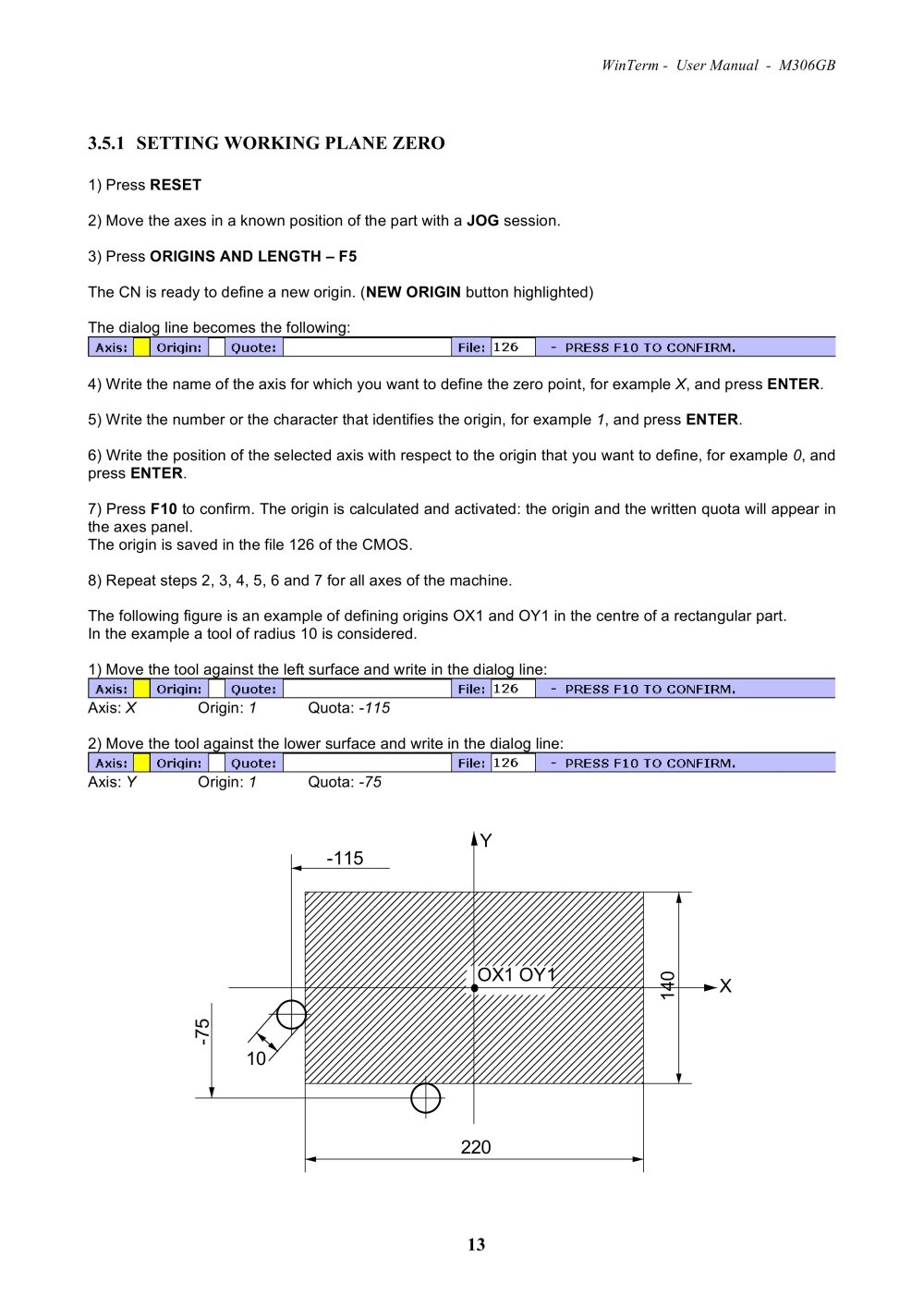 WinTerm - User Manual - M306GB

3.5.1 SETTING WORKING PLANE ZERO

1) Press RESET

2) Move the axes in a known position of the part with a JOG session.

3) Press ORIGINS AND LENGTH – F5

The CN is ready to define a new origin. (NEW ORIGIN button highlighted)

The dialog line becomes the following:

Axis: Origin: Quote: File: 126 - PRESS F10 TO CONFIRM.

4) Write the name of the axis for which you want to define the zero point, for example X, and press ENTER.

5) Write the number or the character that identifies the origin, for example 1, and press ENTER.

6) Write the position of the selected axis with respect to the origin that you want to define, for example 0, and press ENTER.

7) Press F10 to confirm. The origin is calculated and activated: the origin and the written quota will appear in the axes panel.
The origin is saved in the file 126 of the CMOS.

8) Repeat steps 2, 3, 4, 5, 6 and 7 for all axes of the machine.

The following figure is an example of defining origins OX1 and OY1 in the centre of a rectangular part.
In the example a tool of radius 10 is considered.

1) Move the tool against the left surface and write in the dialog line:

Axis: Origin: Quote: File: 126 - PRESS F10 TO CONFIRM.

Axis: X Origin: 1 Quota: -115

2) Move the tool against the lower surface and write in the dialog line:

Axis: Origin: Quote: File: 126 - PRESS F10 TO CONFIRM.

Axis: Y Origin: 1 Quota: -75

Y
-115
OX1 OY1
140
X
-75
10
220

13